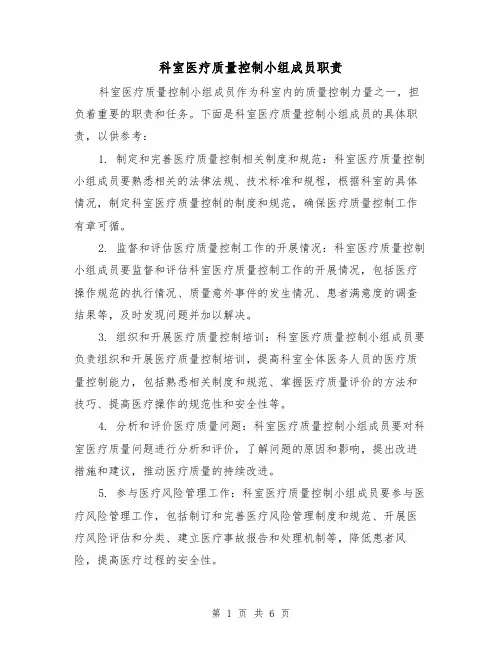 科室医疗质量控制小组成员职责

科室医疗质量控制小组成员作为科室内的质量控制力量之一，担负着重要的职责和任务。下面是科室医疗质量控制小组成员的具体职责，以供参考：

1. 制定和完善医疗质量控制相关制度和规范：科室医疗质量控制小组成员要熟悉相关的法律法规、技术标准和规程，根据科室的具体情况，制定科室医疗质量控制的制度和规范，确保医疗质量控制工作有章可循。

2. 监督和评估医疗质量控制工作的开展情况：科室医疗质量控制小组成员要监督和评估科室医疗质量控制工作的开展情况，包括医疗操作规范的执行情况、质量意外事件的发生情况、患者满意度的调查结果等，及时发现问题并加以解决。

3. 组织和开展医疗质量控制培训：科室医疗质量控制小组成员要负责组织和开展医疗质量控制培训，提高科室全体医务人员的医疗质量控制能力，包括熟悉相关制度和规范、掌握医疗质量评价的方法和技巧、提高医疗操作的规范性和安全性等。

4. 分析和评价医疗质量问题：科室医疗质量控制小组成员要对科室医疗质量问题进行分析和评价，了解问题的原因和影响，提出改进措施和建议，推动医疗质量的持续改进。

5. 参与医疗风险管理工作：科室医疗质量控制小组成员要参与医疗风险管理工作，包括制订和完善医疗风险管理制度和规范、开展医疗风险评估和分类、建立医疗事故报告和处理机制等，降低患者风险，提高医疗过程的安全性。

第 1 页 共 6 页